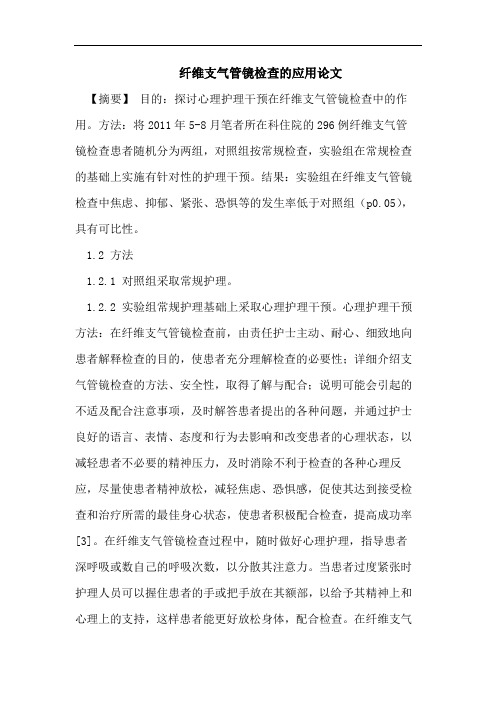 纤维支气管镜检查的应用论文

【摘要】 目的：探讨心理护理干预在纤维支气管镜检查中的作用。方法：将 2011 年 5-8 月笔者所在科住院的 296 例纤维支气管镜检查患者随机分为两组，对照组按常规检查，实验组在常规检查的基础上实施有针对性的护理干预。结果：实验组在纤维支气管镜检查中焦虑、抑郁、紧张、恐惧等的发生率低于对照组（p0.05），具有可比性。

1.2 方法

1.2.1 对照组采取常规护理。

1.2.2 实验组常规护理基础上采取心理护理干预。心理护理干预方法：在纤维支气管镜检查前，由责任护士主动、耐心、细致地向患者解释检查的目的，使患者充分理解检查的必要性；详细介绍支气管镜检查的方法、安全性，取得了解与配合；说明可能会引起的不适及配合注意事项，及时解答患者提出的各种问题，并通过护士良好的语言、表情、态度和行为去影响和改变患者的心理状态，以减轻患者不必要的精神压力，及时消除不利于检查的各种心理反应，尽量使患者精神放松，减轻焦虑、恐惧感，促使其达到接受检查和治疗所需的最佳身心状态，使患者积极配合检查，提高成功率[3]。在纤维支气管镜检查过程中，随时做好心理护理，指导患者深呼吸或数自己的呼吸次数，以分散其注意力。当患者过度紧张时护理人员可以握住患者的手或把手放在其额部，以给予其精神上和心理上的支持，这样患者能更好放松身体，配合检查。在纤维支气